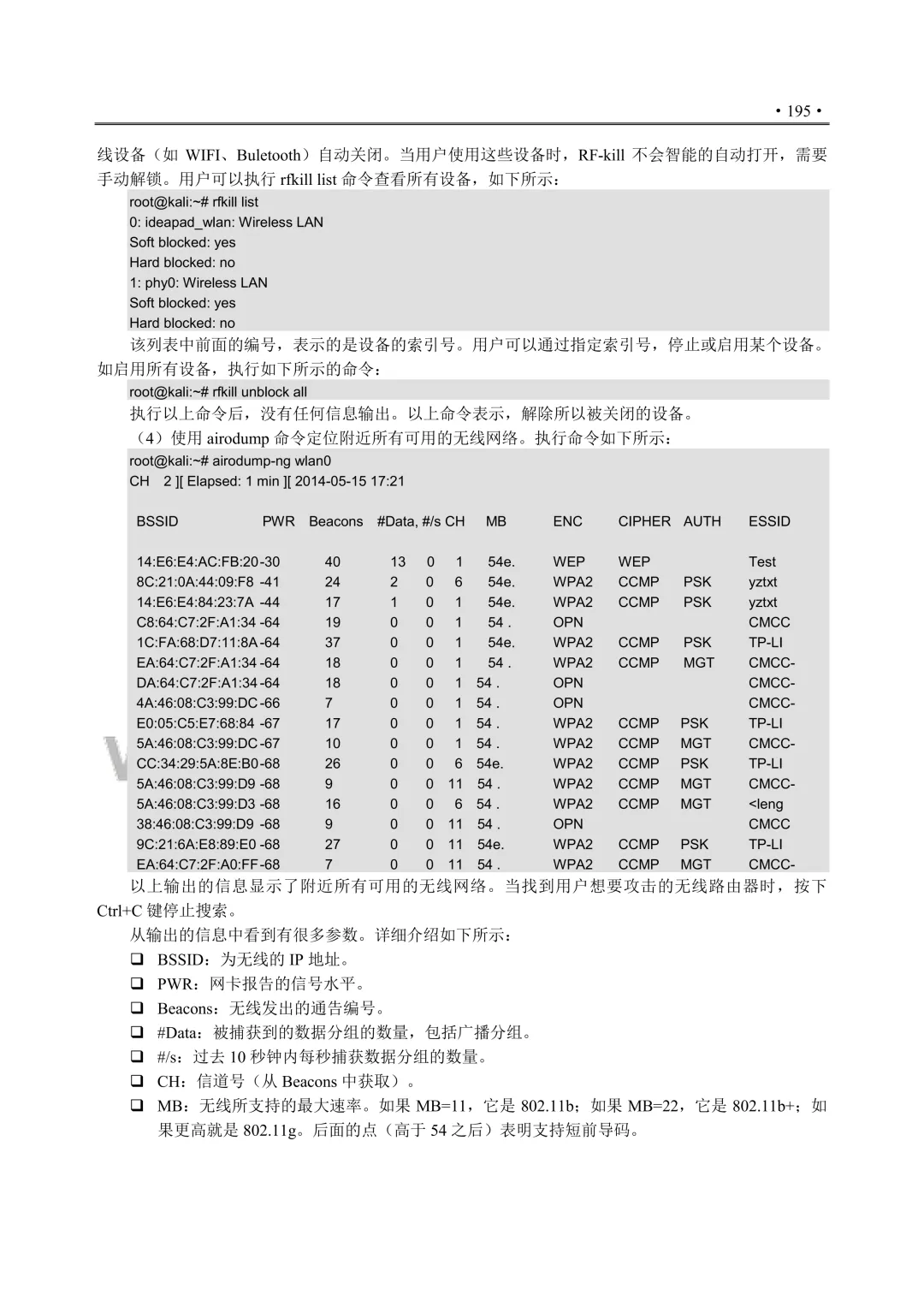 • 195 •

线设备（如 WIFI、Buletooth）自动关闭。当用户使用这些设备时，RF-kill 不会智能的自动打开，需要手动解锁。用户可以执行 rfkill list 命令查看所有设备，如下所示：

root@kali:~# rfkill list
0: ideapad_wlan: Wireless LAN
Soft blocked: yes
Hard blocked: no
1: phy0: Wireless LAN
Soft blocked: yes
Hard blocked: no

该列表中前面的编号，表示的是设备的索引号。用户可以通过指定索引号，停止或启用某个设备。如启用所有设备，执行如下所示的命令：

root@kali:~# rfkill unblock all

执行以上命令后，没有任何信息输出。以上命令表示，解除所以被关闭的设备。

（4）使用 airodump 命令定位附近所有可用的无线网络。执行命令如下所示：

root@kali:~# airodump-ng wlan0
CH 2 ][ Elapsed: 1 min ][ 2014-05-15 17:21

| BSSID | PWR | Beacons | #Data, | #/s | CH | MB | ENC | CIPHER | AUTH | ESSID |
|---|---|---|---|---|---|---|---|---|---|---|
| 14:E6:E4:AC:FB:20 | -30 | 40 | 13 | 0 | 1 | 54e. | WEP | WEP | | Test |
| 8C:21:0A:44:09:F8 | -41 | 24 | 2 | 0 | 6 | 54e. | WPA2 | CCMP | PSK | yztxt |
| 14:E6:E4:84:23:7A | -44 | 17 | 1 | 0 | 1 | 54e. | WPA2 | CCMP | PSK | yztxt |
| C8:64:C7:2F:A1:34 | -64 | 19 | 0 | 0 | 1 | 54 . | OPN | | | CMCC |
| 1C:FA:68:D7:11:8A | -64 | 37 | 0 | 0 | 1 | 54e. | WPA2 | CCMP | PSK | TP-LI |
| EA:64:C7:2F:A1:34 | -64 | 18 | 0 | 0 | 1 | 54 . | WPA2 | CCMP | MGT | CMCC- |
| DA:64:C7:2F:A1:34 | -64 | 18 | 0 | 0 | 1 | 54 . | OPN | | | CMCC- |
| 4A:46:08:C3:99:DC | -66 | 7 | 0 | 0 | 1 | 54 . | OPN | | | CMCC- |
| E0:05:C5:E7:68:84 | -67 | 17 | 0 | 0 | 1 | 54 . | WPA2 | CCMP | PSK | TP-LI |
| 5A:46:08:C3:99:DC | -67 | 10 | 0 | 0 | 1 | 54 . | WPA2 | CCMP | MGT | CMCC- |
| CC:34:29:5A:8E:B0 | -68 | 26 | 0 | 0 | 6 | 54e. | WPA2 | CCMP | PSK | TP-LI |
| 5A:46:08:C3:99:D9 | -68 | 9 | 0 | 0 | 11 | 54 . | WPA2 | CCMP | MGT | CMCC- |
| 5A:46:08:C3:99:D3 | -68 | 16 | 0 | 0 | 6 | 54 . | WPA2 | CCMP | MGT | <leng |
| 38:46:08:C3:99:D9 | -68 | 9 | 0 | 0 | 11 | 54 . | OPN | | | CMCC |
| 9C:21:6A:E8:89:E0 | -68 | 27 | 0 | 0 | 11 | 54e. | WPA2 | CCMP | PSK | TP-LI |
| EA:64:C7:2F:A0:FF | -68 | 7 | 0 | 0 | 11 | 54 . | WPA2 | CCMP | MGT | CMCC- |

以上输出的信息显示了附近所有可用的无线网络。当找到用户想要攻击的无线路由器时，按下 Ctrl+C 键停止搜索。

从输出的信息中看到有很多参数。详细介绍如下所示：

❑ BSSID：为无线的 IP 地址。
❑ PWR：网卡报告的信号水平。
❑ Beacons：无线发出的通告编号。
❑ #Data：被捕获到的数据分组的数量，包括广播分组。
❑ #/s：过去 10 秒钟内每秒捕获数据分组的数量。
❑ CH：信道号（从 Beacons 中获取）。
❑ MB：无线所支持的最大速率。如果 MB=11，它是 802.11b；如果 MB=22，它是 802.11b+；如果更高就是 802.11g。后面的点（高于 54 之后）表明支持短前导码。